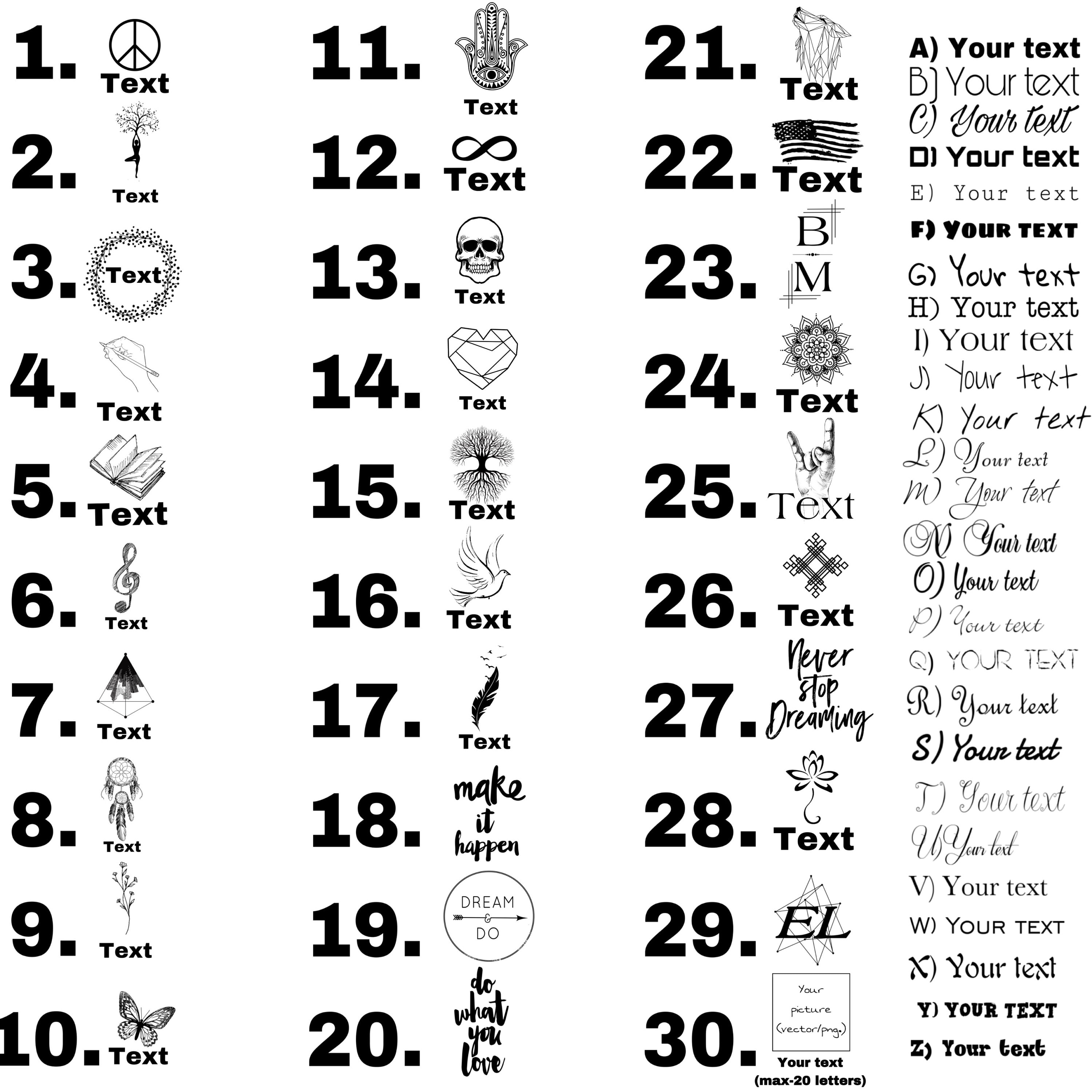 1. Text

2. Text

3. Text

4. Text

5. Text

6. Text

7. Text

8. Text

9. Text

10. Text

11. Text

12. Text

13. Text

14. Text

15. Text

16. Text

17. Text

18. make it happen

19. DREAM & DO

20. do what you love

21. Text

22. Text

23. B M

24. Text

25. Text

26. Text

27. Never stop Dreaming

28. Text

29. EL

30. Your picture (vector/png.)
Your text
(max-20 letters)

A) Your text
B) Your text
C) Your text
D) Your text
E) Your text
F) YOUR TEXT
G) Your text
H) Your text
I) Your text
J) Your text
K) Your text
L) Your text
M) Your text
N) Your text
O) Your text
P) Your text
Q) YOUR TEXT
R) Your text
S) Your text
T) Your text
U) Your text
V) Your text
W) YOUR TEXT
X) Your text
Y) YOUR TEXT
Z) Your text